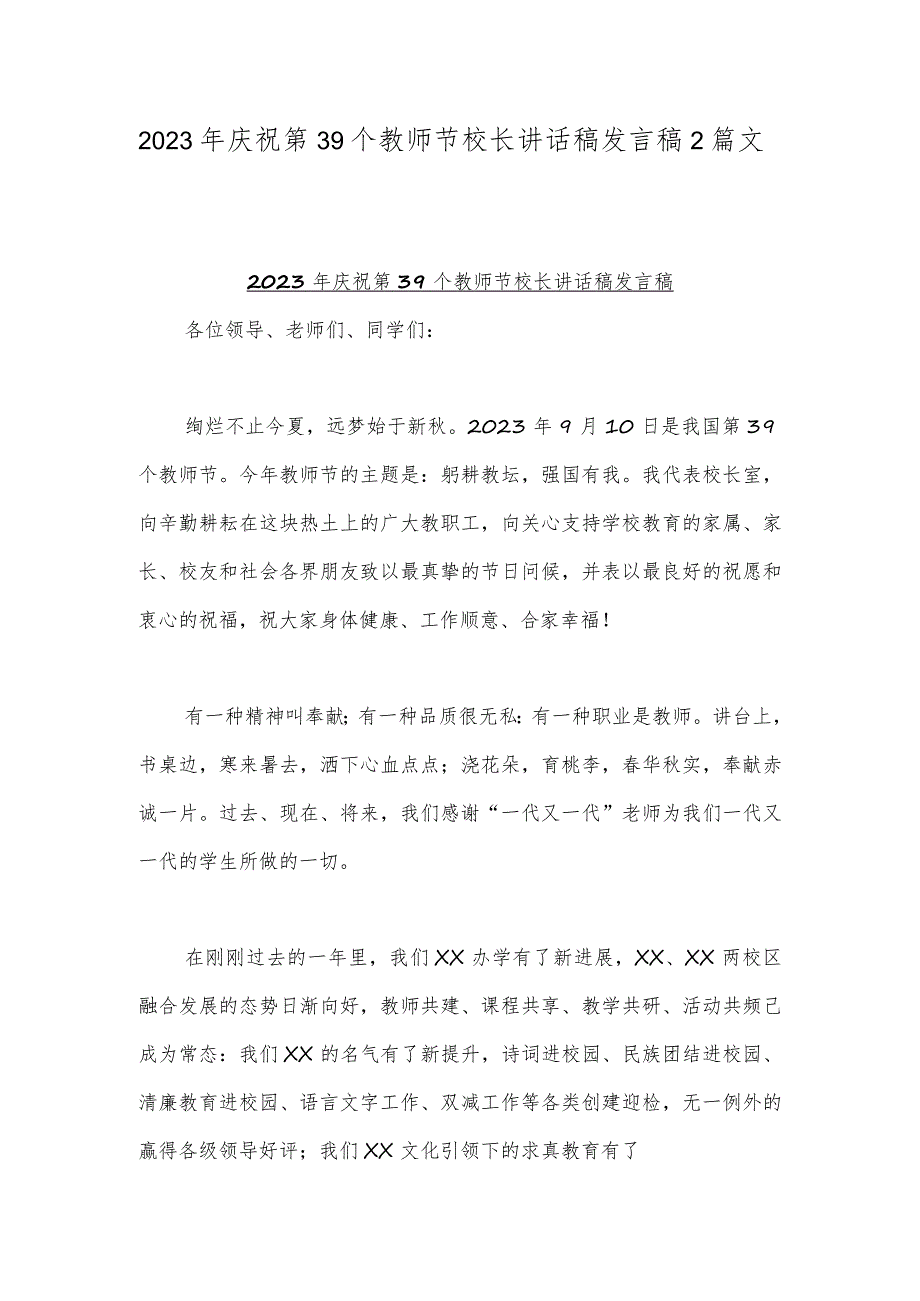 2023年庆祝第39个教师节校长讲话稿发言稿2篇文

2023年庆祝第39个教师节校长讲话稿发言稿

各位领导、老师们、同学们：

绚烂不止今夏，远梦始于新秋。2023年9月10日是我国第39个教师节。今年教师节的主题是：躬耕教坛，强国有我。我代表校长室，向辛勤耕耘在这块热土上的广大教职工，向关心支持学校教育的家属、家长、校友和社会各界朋友致以最真挚的节日问候，并表以最良好的祝愿和衷心的祝福，祝大家身体健康、工作顺意、合家幸福！

有一种精神叫奉献;有一种品质很无私:有一种职业是教师。讲台上，书桌边，寒来暑去，洒下心血点点；浇花朵，育桃李，春华秋实，奉献赤诚一片。过去、现在、将来，我们感谢“一代又一代”老师为我们一代又一代的学生所做的一切。

在刚刚过去的一年里，我们XX办学有了新进展，XX、XX两校区融合发展的态势日渐向好，教师共建、课程共享、教学共研、活动共频已成为常态：我们XX的名气有了新提升，诗词进校园、民族团结进校园、清廉教育进校园、语言文字工作、双减工作等各类创建迎检，无一例外的赢得各级领导好评；我们XX文化引领下的求真教育有了